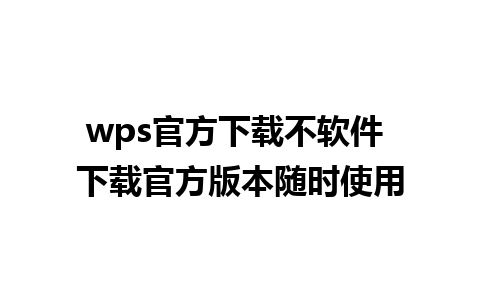 wps官方下载不软件
下载官方版本随时使用